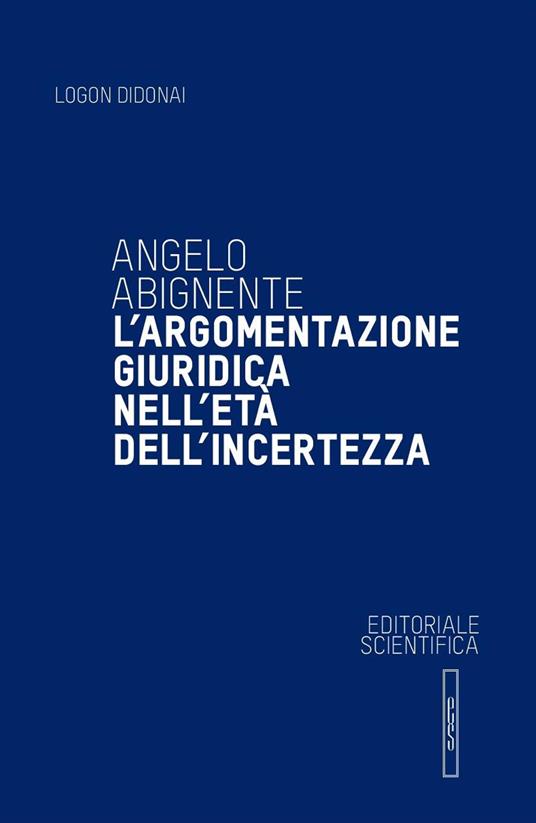 LOGON DIDONAI

ANGELO
ABIGNENTE
L'ARGOMENTAZIONE
GIURIDICA
NELL'ETÀ
DELL'INCERTEZZA

EDITORIALE
SCIENTIFICA

ES